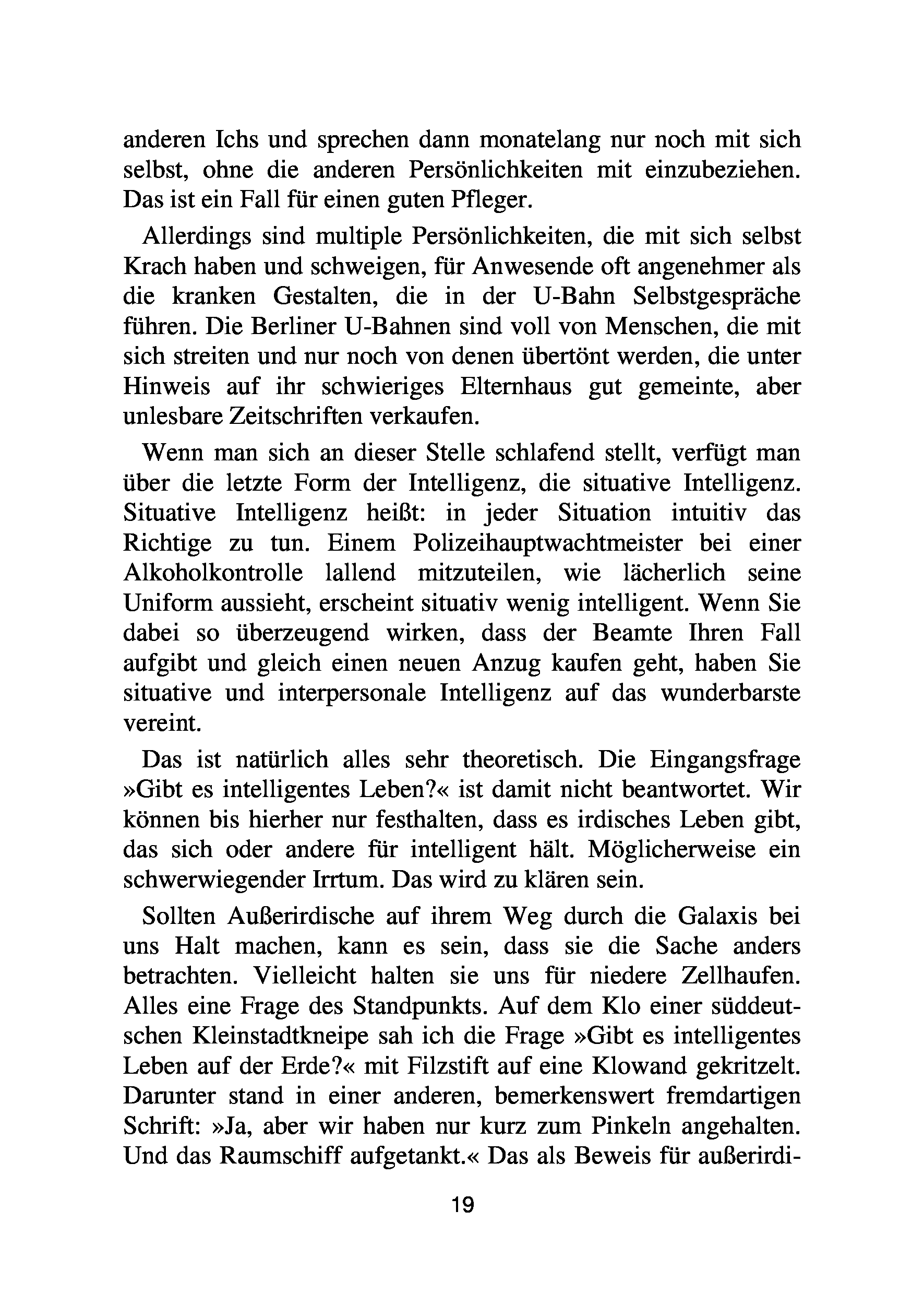 anderen Ichs und sprechen dann monatelang nur noch mit sich selbst, ohne die anderen Persönlichkeiten mit einzubeziehen. Das ist ein Fall für einen guten Pfleger.

Allerdings sind multiple Persönlichkeiten, die mit sich selbst Krach haben und schweigen, für Anwesende oft angenehmer als die kranken Gestalten, die in der U-Bahn Selbstgespräche führen. Die Berliner U-Bahnen sind voll von Menschen, die mit sich streiten und nur noch von denen übertönt werden, die unter Hinweis auf ihr schwieriges Elternhaus gut gemeinte, aber unlesbare Zeitschriften verkaufen.

Wenn man sich an dieser Stelle schlafend stellt, verfügt man über die letzte Form der Intelligenz, die situative Intelligenz. Situative Intelligenz heißt: in jeder Situation intuitiv das Richtige zu tun. Einem Polizeihauptwachtmeister bei einer Alkoholkontrolle lallend mitzuteilen, wie lächerlich seine Uniform aussieht, erscheint situativ wenig intelligent. Wenn Sie dabei so überzeugend wirken, dass der Beamte Ihren Fall aufgibt und gleich einen neuen Anzug kaufen geht, haben Sie situative und interpersonale Intelligenz auf das wunderbarste vereint.

Das ist natürlich alles sehr theoretisch. Die Eingangsfrage »Gibt es intelligentes Leben?« ist damit nicht beantwortet. Wir können bis hierher nur festhalten, dass es irdisches Leben gibt, das sich oder andere für intelligent hält. Möglicherweise ein schwerwiegender Irrtum. Das wird zu klären sein.

Sollten Außerirdische auf ihrem Weg durch die Galaxis bei uns Halt machen, kann es sein, dass sie die Sache anders betrachten. Vielleicht halten sie uns für niedere Zellhaufen. Alles eine Frage des Standpunkts. Auf dem Klo einer süddeutschen Kleinstadtkneipe sah ich die Frage »Gibt es intelligentes Leben auf der Erde?« mit Filzstift auf eine Klowand gekritzelt. Darunter stand in einer anderen, bemerkenswert fremdartigen Schrift: »Ja, aber wir haben nur kurz zum Pinkeln angehalten. Und das Raumschiff aufgetankt.« Das als Beweis für außerirdi-

19